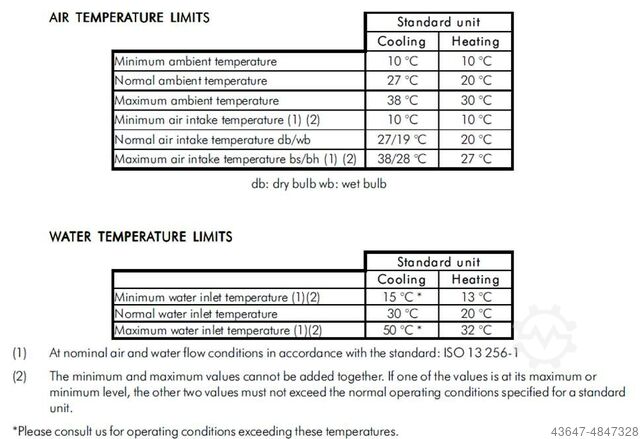 AIR TEMPERATURE LIMITS

| | Standard unit | |
|---|---|---|
| | Cooling | Heating |
| Minimum ambient temperature | 10 °C | 10 °C |
| Normal ambient temperature | 27 °C | 20 °C |
| Maximum ambient temperature | 38 °C | 30 °C |
| Minimum air intake temperature (1) (2) | 10 °C | 10 °C |
| Normal air intake temperature db/wb | 27/19 °C | 20 °C |
| Maximum air intake temperature bs/bh (1) (2) | 38/28 °C | 27 °C |

db: dry bulb wb: wet bulb

WATER TEMPERATURE LIMITS

| | Standard unit | |
|---|---|---|
| | Cooling | Heating |
| Minimum water inlet temperature (1)(2) | 15 °C * | 13 °C |
| Normal water inlet temperature | 30 °C | 20 °C |
| Maximum water inlet temperature (1)(2) | 50 °C * | 32 °C |

(1) At nominal air and water flow conditions in accordance with the standard: ISO 13 256-1

(2) The minimum and maximum values cannot be added together. If one of the values is at its maximum or minimum level, the other two values must not exceed the normal operating conditions specified for a standard unit.

*Please consult us for operating conditions exceeding these temperatures.

43647-4847328